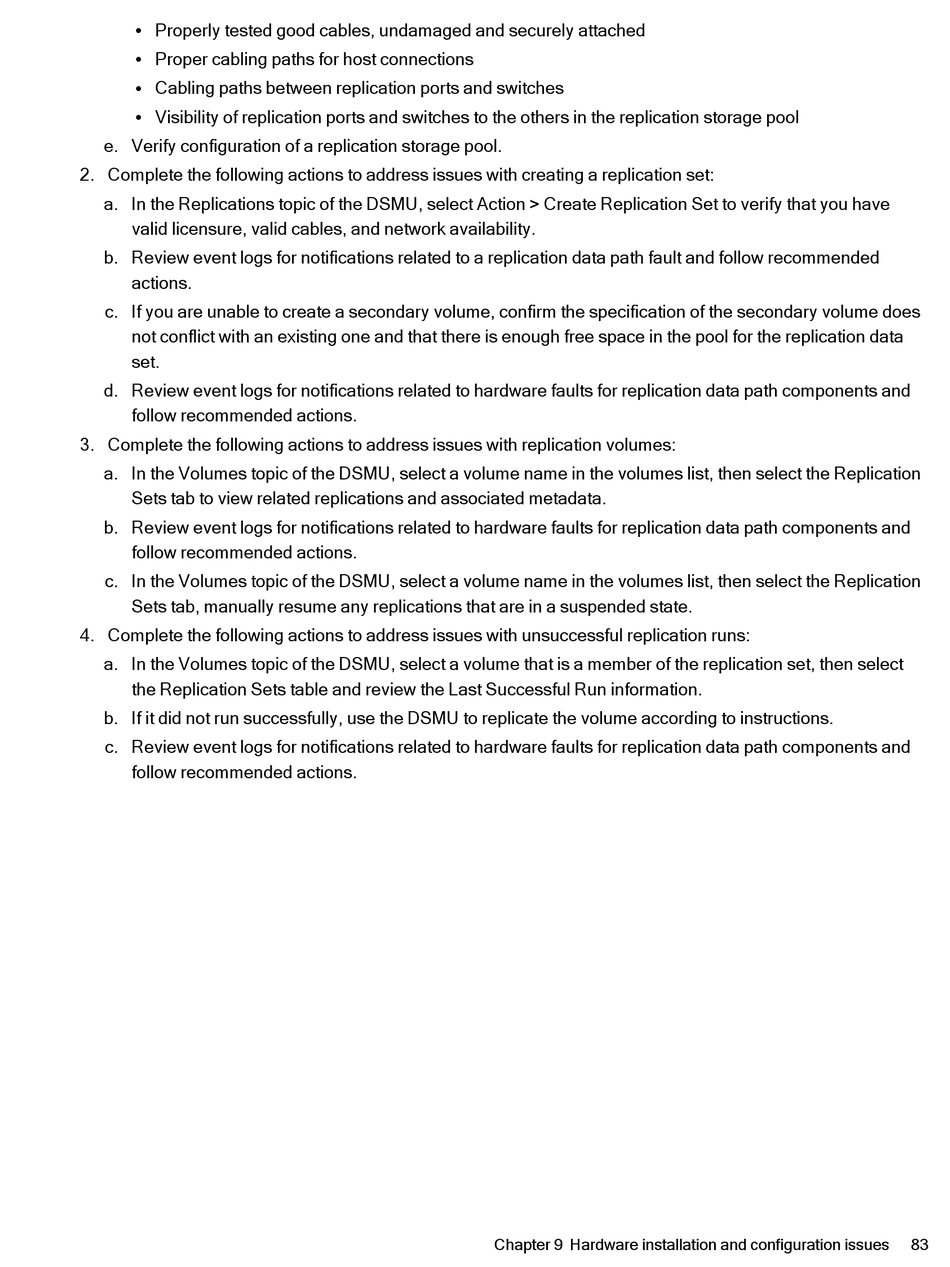 • Properly tested good cables, undamaged and securely attached
• Proper cabling paths for host connections
• Cabling paths between replication ports and switches
• Visibility of replication ports and switches to the others in the replication storage pool

e. Verify configuration of a replication storage pool.

2. Complete the following actions to address issues with creating a replication set:

a. In the Replications topic of the DSMU, select Action > Create Replication Set to verify that you have valid licensure, valid cables, and network availability.

b. Review event logs for notifications related to a replication data path fault and follow recommended actions.

c. If you are unable to create a secondary volume, confirm the specification of the secondary volume does not conflict with an existing one and that there is enough free space in the pool for the replication data set.

d. Review event logs for notifications related to hardware faults for replication data path components and follow recommended actions.

3. Complete the following actions to address issues with replication volumes:

a. In the Volumes topic of the DSMU, select a volume name in the volumes list, then select the Replication Sets tab to view related replications and associated metadata.

b. Review event logs for notifications related to hardware faults for replication data path components and follow recommended actions.

c. In the Volumes topic of the DSMU, select a volume name in the volumes list, then select the Replication Sets tab, manually resume any replications that are in a suspended state.

4. Complete the following actions to address issues with unsuccessful replication runs:

a. In the Volumes topic of the DSMU, select a volume that is a member of the replication set, then select the Replication Sets table and review the Last Successful Run information.

b. If it did not run successfully, use the DSMU to replicate the volume according to instructions.

c. Review event logs for notifications related to hardware faults for replication data path components and follow recommended actions.

Chapter 9 Hardware installation and configuration issues 83